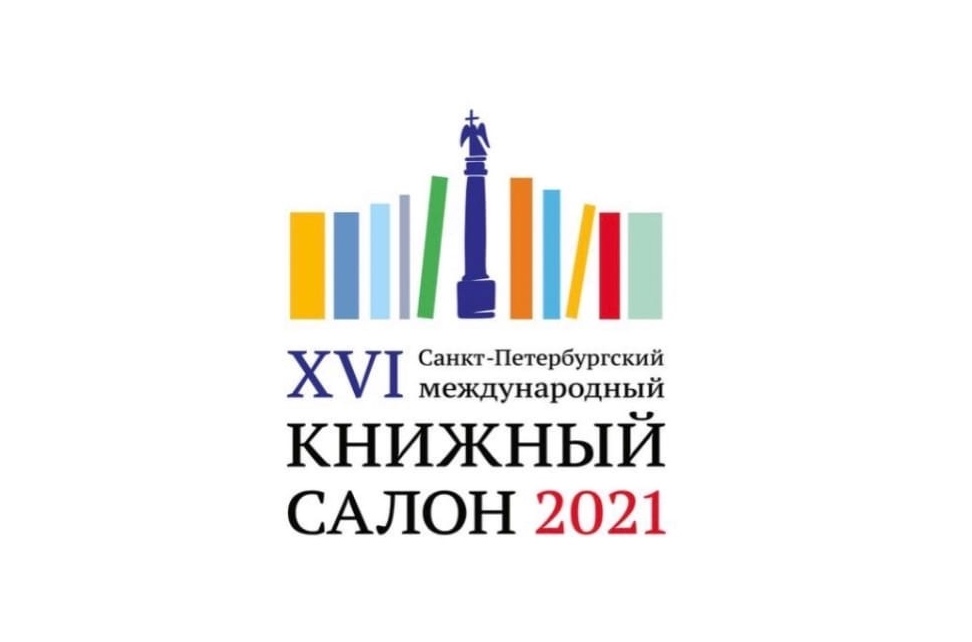 XVI Санкт-Петербургский международный
КНИЖНЫЙ САЛОН 2021